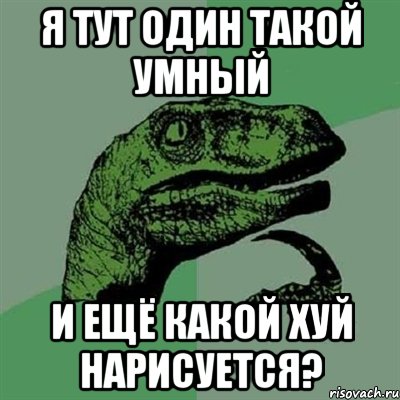 Я ТУТ ОДИН ТАКОЙ УМНЫЙ

И ЕЩЁ КАКОЙ ХУЙ НАРИСУЕТСЯ?

risovach.ru